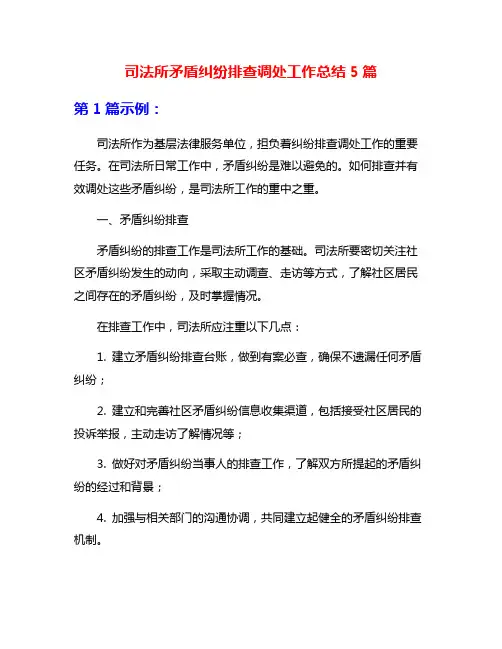 司法所矛盾纠纷排查调处工作总结 5 篇

第 1 篇示例：

司法所作为基层法律服务单位，担负着纠纷排查调处工作的重要任务。在司法所日常工作中，矛盾纠纷是难以避免的。如何排查并有效调处这些矛盾纠纷，是司法所工作的重中之重。

一、矛盾纠纷排查

矛盾纠纷的排查工作是司法所工作的基础。司法所要密切关注社区矛盾纠纷发生的动向，采取主动调查、走访等方式，了解社区居民之间存在的矛盾纠纷，及时掌握情况。

在排查工作中，司法所应注重以下几点：

1. 建立矛盾纠纷排查台账，做到有案必查，确保不遗漏任何矛盾纠纷；

2. 建立和完善社区矛盾纠纷信息收集渠道，包括接受社区居民的投诉举报，主动走访了解情况等；

3. 做好对矛盾纠纷当事人的排查工作，了解双方所提起的矛盾纠纷的经过和背景；

4. 加强与相关部门的沟通协调，共同建立起健全的矛盾纠纷排查机制。